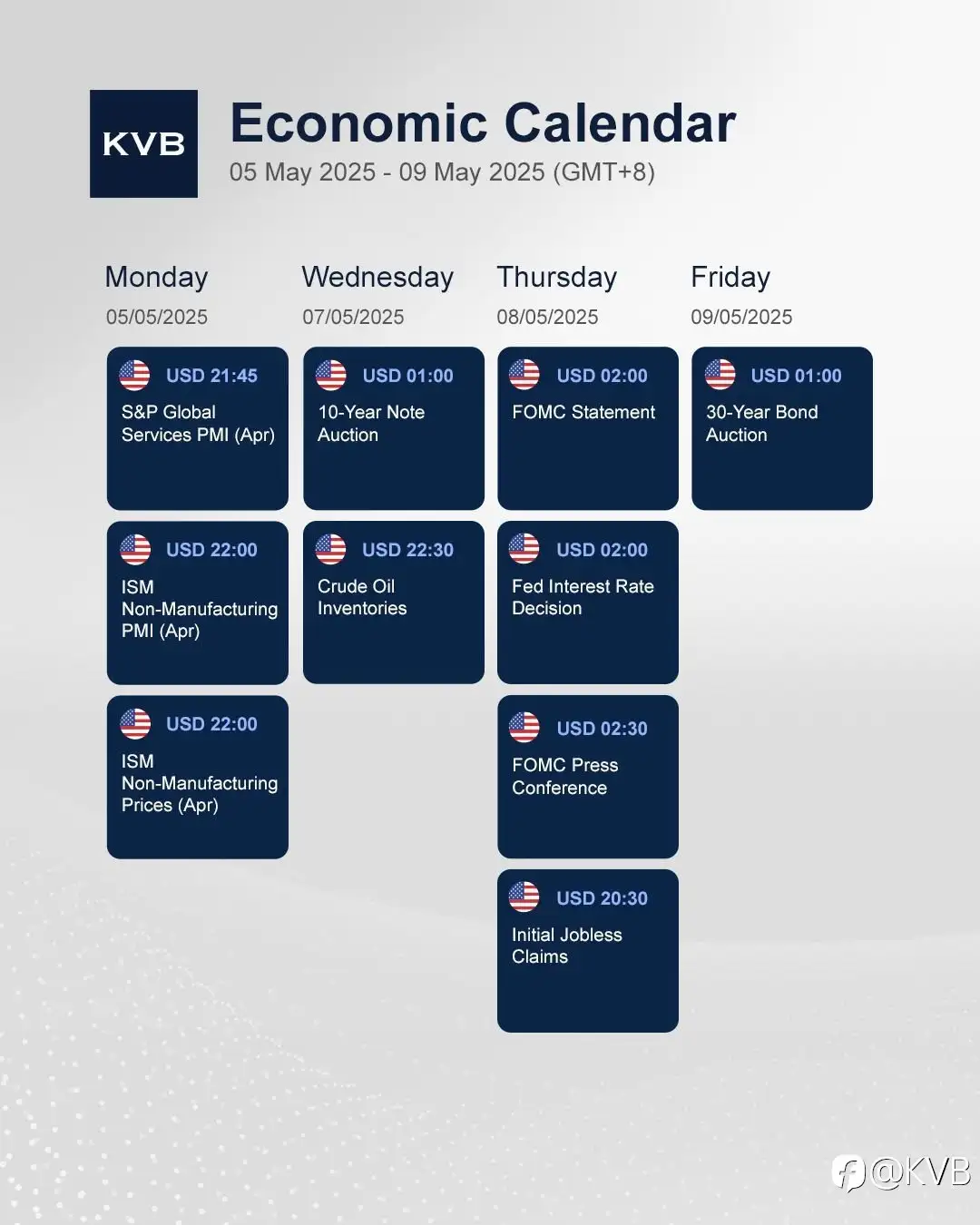 KVB

Economic Calendar
05 May 2025 - 09 May 2025 (GMT+8)

Monday
05/05/2025

USD 21:45
S&P Global Services PMI (Apr)

USD 22:00
ISM Non-Manufacturing PMI (Apr)

USD 22:00
ISM Non-Manufacturing Prices (Apr)

Wednesday
07/05/2025

USD 01:00
10-Year Note Auction

USD 22:30
Crude Oil Inventories

Thursday
08/05/2025

USD 02:00
FOMC Statement

USD 02:00
Fed Interest Rate Decision

USD 02:30
FOMC Press Conference

USD 20:30
Initial Jobless Claims

Friday
09/05/2025

USD 01:00
30-Year Bond Auction

@KVB